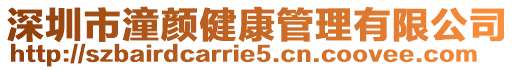 深圳市潼颜健康管理有限公司
http://szbairdcarrie5.cn.coovee.com